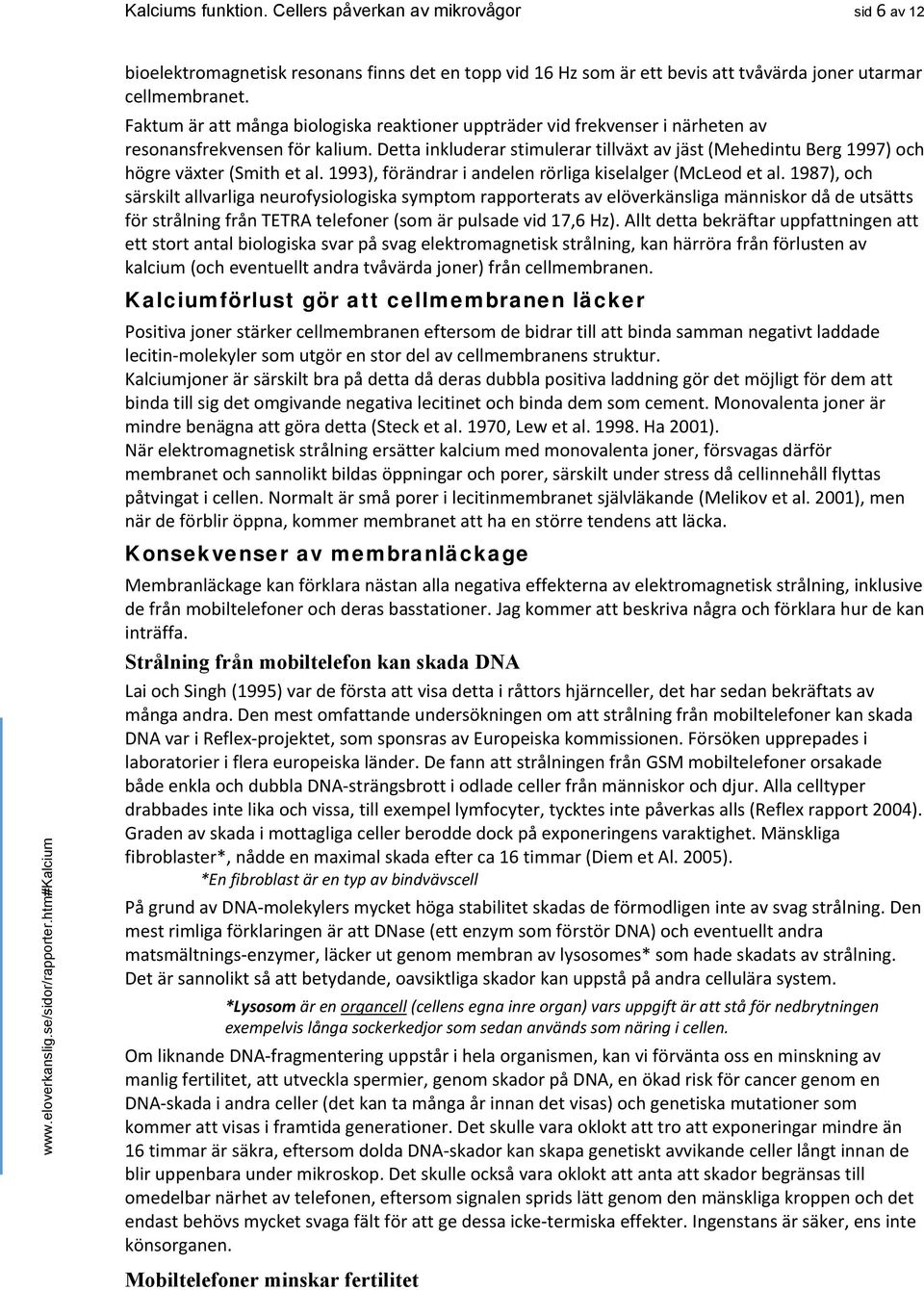 Kalciums funktion. Cellers påverkan av mikrovågor sid 6 av 12

bioelektromagnetisk resonans finns det en topp vid 16 Hz som är ett bevis att tvåvärda joner utarmar cellmembranet.
Faktum är att många biologiska reaktioner uppträder vid frekvenser i närheten av resonansfrekvensen för kalium. Detta inkluderar stimulerar tillväxt av jäst (Mehedintu Berg 1997) och högre växter (Smith et al. 1993), förändrar i andelen rörliga kiselalger (McLeod et al. 1987), och särskilt allvarliga neurofysiologiska symptom rapporterats av elöverkänsliga människor då de utsätts för strålning från TETRA telefoner (som är pulsade vid 17,6 Hz). Allt detta bekräftar uppfattningen att ett stort antal biologiska svar på svag elektromagnetisk strålning, kan härröra från förlusten av kalcium (och eventuellt andra tvåvärda joner) från cellmembranen.

Kalciumförlust gör att cellmembranen läcker

Positiva joner stärker cellmembranen eftersom de bidrar till att binda samman negativt laddade lecitin-molekyler som utgör en stor del av cellmembranens struktur.
Kalciumjoner är särskilt bra på detta då deras dubbla positiva laddning gör det möjligt för dem att binda till sig det omgivande negativa lecitinet och binda dem som cement. Monovalenta joner är mindre benägna att göra detta (Steck et al. 1970, Lew et al. 1998. Ha 2001).
När elektromagnetisk strålning ersätter kalcium med monovalenta joner, försvagas därför membranet och sannolikt bildas öppningar och porer, särskilt under stress då cellinnehåll flyttas påtvingat i cellen. Normalt är små porer i lecitinmembranet självläkande (Melikov et al. 2001), men när de förblir öppna, kommer membranet att ha en större tendens att läcka.

Konsekvenser av membranläckage

Membranläckage kan förklara nästan alla negativa effekterna av elektromagnetisk strålning, inklusive de från mobiltelefoner och deras basstationer. Jag kommer att beskriva några och förklara hur de kan inträffa.

Strålning från mobiltelefon kan skada DNA

Lai och Singh (1995) var de första att visa detta i råttors hjärnceller, det har sedan bekräftats av många andra. Den mest omfattande undersökningen om att strålning från mobiltelefoner kan skada DNA var i Reflex-projektet, som sponsras av Europeiska kommissionen. Försöken upprepades i laboratorier i flera europeiska länder. De fann att strålningen från GSM mobiltelefoner orsakade både enkla och dubbla DNA-strängsbrott i odlade celler från människor och djur. Alla celltyper drabbades inte lika och vissa, till exempel lymfocyter, tycktes inte påverkas alls (Reflex rapport 2004). Graden av skada i mottagliga celler berodde dock på exponeringens varaktighet. Mänskliga fibroblaster*, nådde en maximal skada efter ca 16 timmar (Diem et Al. 2005).
*En fibroblast är en typ av bindvävscell

På grund av DNA-molekylers mycket höga stabilitet skadas de förmodligen inte av svag strålning. Den mest rimliga förklaringen är att DNase (ett enzym som förstör DNA) och eventuellt andra matsmältnings-enzymer, läcker ut genom membran av lysosomes* som hade skadats av strålning. Det är sannolikt så att betydande, oavsiktliga skador kan uppstå på andra cellulära system.
*Lysosom är en organcell (cellens egna inre organ) vars uppgift är att stå för nedbrytningen exempelvis långa sockerkedjor som sedan används som näring i cellen.

Om liknande DNA-fragmentering uppstår i hela organismen, kan vi förvänta oss en minskning av manlig fertilitet, att utveckla spermier, genom skador på DNA, en ökad risk för cancer genom en DNA-skada i andra celler (det kan ta många år innan det visas) och genetiska mutationer som kommer att visas i framtida generationer. Det skulle vara oklokt att tro att exponeringar mindre än 16 timmar är säkra, eftersom dolda DNA-skador kan skapa genetiskt avvikande celler långt innan de blir uppenbara under mikroskop. Det skulle också vara oklokt att anta att skador begränsas till omedelbar närhet av telefonen, eftersom signalen sprids lätt genom den mänskliga kroppen och det endast behövs mycket svaga fält för att ge dessa icke-termiska effekter. Ingenstans är säker, ens inte könsorganen.

Mobiltelefoner minskar fertilitet

www.eloverkanslig.se/sidor/rapporter.htm#Kalcium